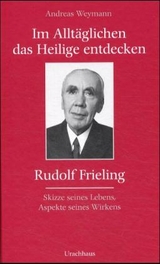 Andreas Weymann

Im Alltäglichen das Heilige entdecken

Rudolf Frieling

Skizze seines Lebens, Aspekte seines Wirkens

Urachhaus